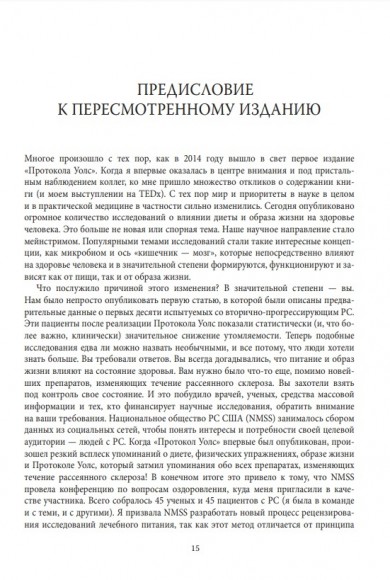 ПРЕДИСЛОВИЕ
К ПЕРЕСМОТРЕННОМУ ИЗДАНИЮ

Многое произошло с тех пор, как в 2014 году вышло в свет первое издание «Протокола Уолс». Когда я впервые оказалась в центре внимания и под пристальным наблюдением коллег, ко мне пришло множество откликов о содержании книги (и моем выступлении на TEDx). С тех пор мир и приоритеты в науке в целом и в практической медицине в частности сильно изменились. Сегодня опубликовано огромное количество исследований о влиянии диеты и образа жизни на здоровье человека. Это больше не новая или спорная тема. Наше научное направление стало мейнстримом. Популярными темами исследований стали такие интересные концепции, как микробиом и ось «кишечник — мозг», которые непосредственно влияют на здоровье человека и в значительной степени формируются, функционируют и зависят как от пищи, так и от образа жизни.

Что послужило причиной этого изменения? В значительной степени — вы. Нам было непросто опубликовать первую статью, в которой были описаны предварительные данные о первых десяти испытуемых со вторично-прогрессирующим РС. Эти пациенты после реализации Протокола Уолс показали статистически (и, что более важно, клинически) значительное снижение утомляемости. Теперь подобные исследования едва ли можно назвать необычными, и все потому, что люди хотели знать больше. Вы требовали ответов. Вы всегда догадывались, что питание и образ жизни влияют на состояние здоровья. Вам нужно было что-то еще, помимо новейших препаратов, изменяющих течение рассеянного склероза. Вы захотели взять под контроль свое состояние. И это побудило врачей, ученых, средства массовой информации и тех, кто финансирует научные исследования, обратить внимание на ваши требования. Национальное общество РС США (NMSS) занималось сбором данных из социальных сетей, чтобы понять интересы и потребности своей целевой аудитории — людей с РС. Когда «Протокол Уолс» впервые был опубликован, произошел резкий всплеск упоминаний о диете, физических упражнениях, образе жизни и Протоколе Уолс, который затмил упоминания обо всех препаратах, изменяющих течение рассеянного склероза! В конечном итоге это привело к тому, что NMSS провела конференцию по вопросам оздоровления, куда меня пригласили в качестве участника. Всего собралось 45 ученых и 45 пациентов с РС (я была в команде и с теми, и с другими). Я призвала NMSS разработать новый процесс рецензирования исследований лечебного питания, так как этот метод отличается от принципа

15